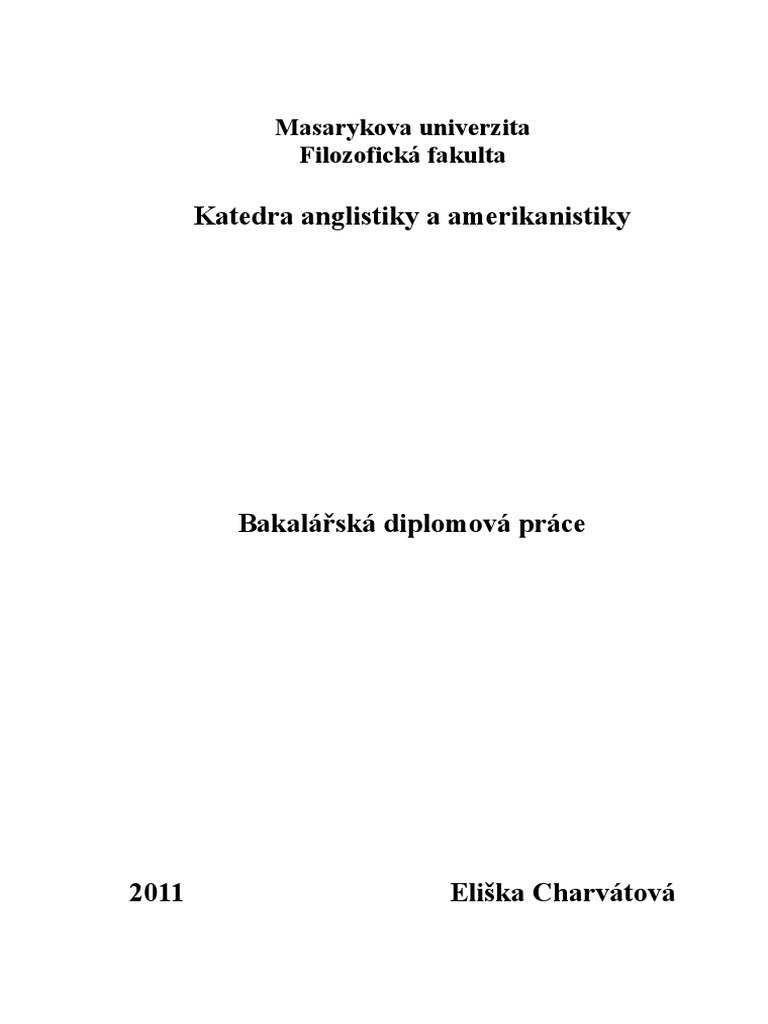 Masarykova univerzita
Filozofická fakulta

Katedra anglistiky a amerikanistiky

Bakalářská diplomová práce

2011 Eliška Charvátová